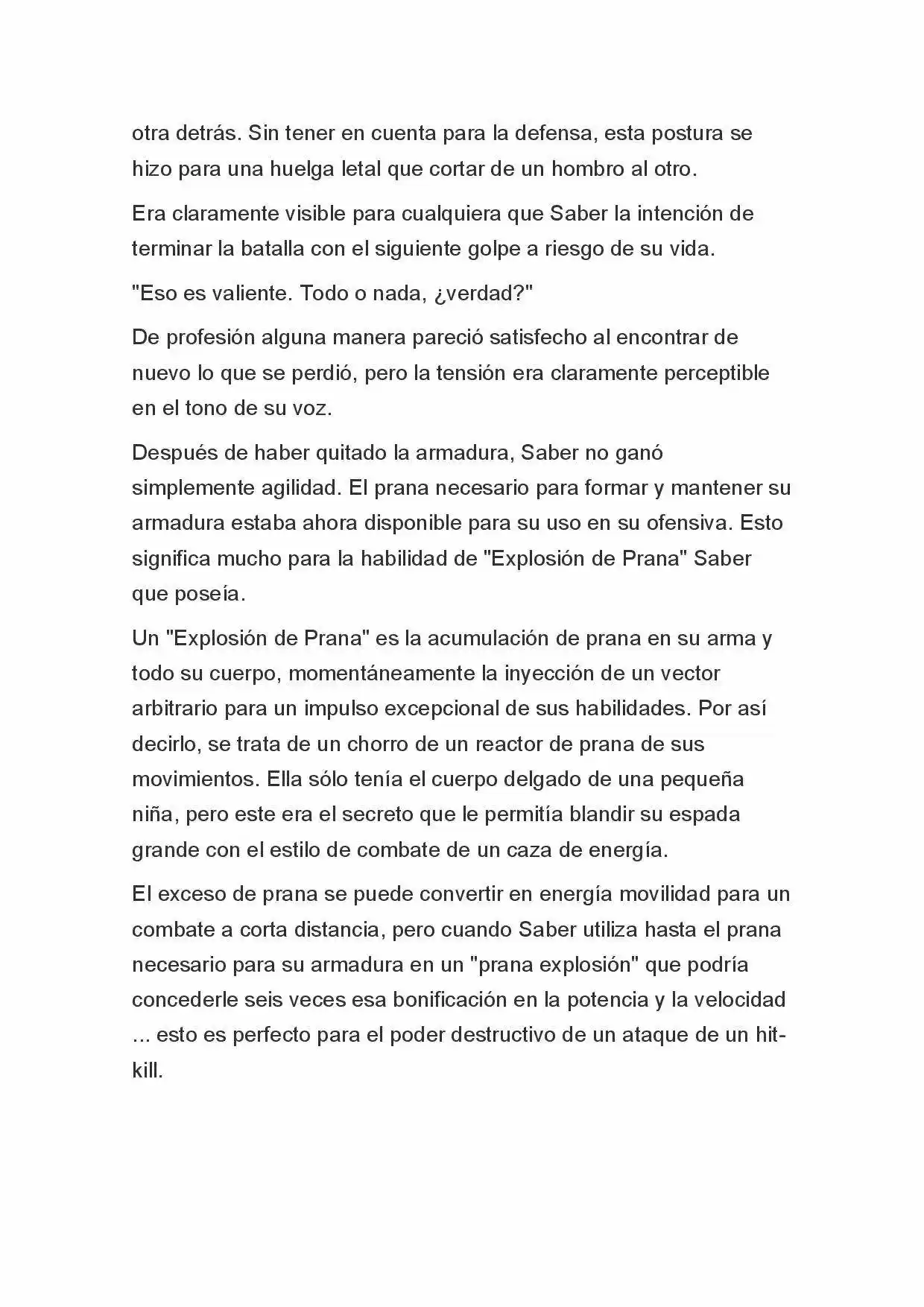 otra detrás. Sin tener en cuenta para la defensa, esta postura se hizo para una huelga letal que cortar de un hombro al otro.

Era claramente visible para cualquiera que Saber la intención de terminar la batalla con el siguiente golpe a riesgo de su vida.

"Eso es valiente. Todo o nada, ¿verdad?"

De profesión alguna manera pareció satisfecho al encontrar de nuevo lo que se perdió, pero la tensión era claramente perceptible en el tono de su voz.

Después de haber quitado la armadura, Saber no ganó simplemente agilidad. El prana necesario para formar y mantener su armadura estaba ahora disponible para su uso en su ofensiva. Esto significa mucho para la habilidad de "Explosión de Prana" Saber que poseía.

Un "Explosión de Prana" es la acumulación de prana en su arma y todo su cuerpo, momentáneamente la inyección de un vector arbitrario para un impulso excepcional de sus habilidades. Por así decirlo, se trata de un chorro de un reactor de prana de sus movimientos. Ella sólo tenía el cuerpo delgado de una pequeña niña, pero este era el secreto que le permitía blandir su espada grande con el estilo de combate de un caza de energía.

El exceso de prana se puede convertir en energía movilidad para un combate a corta distancia, pero cuando Saber utiliza hasta el prana necesario para su armadura en un "prana explosión" que podría concederle seis veces esa bonificación en la potencia y la velocidad ... esto es perfecto para el poder destructivo de un ataque de un hit-kill.